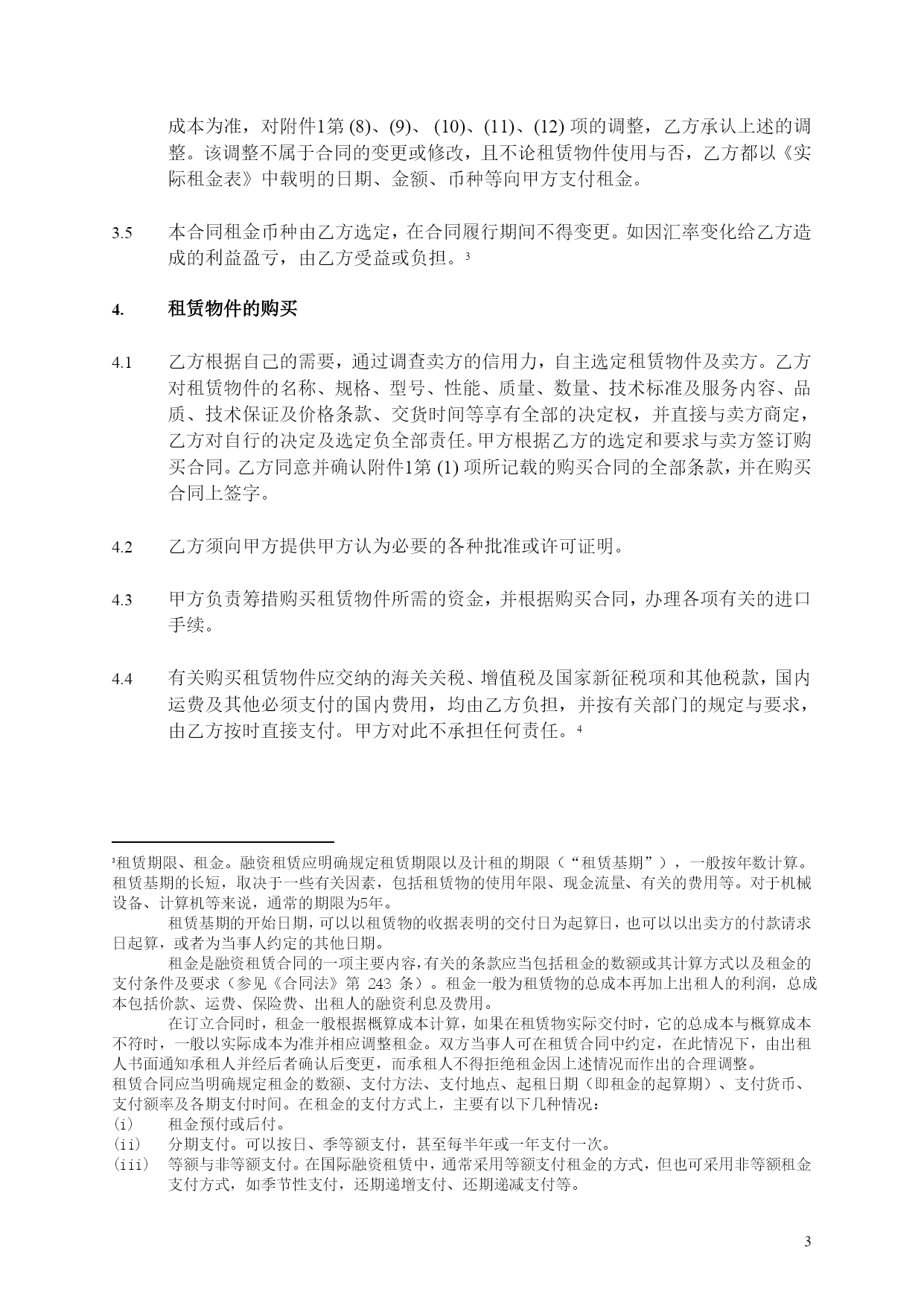 成本为准，对附件1第 (8)、(9)、 (10)、(11)、(12) 项的调整，乙方承认上述的调整。该调整不属于合同的变更或修改，且不论租赁物件使用与否，乙方都以《实际租金表》中载明的日期、金额、币种等向甲方支付租金。

3.5 本合同租金币种由乙方选定，在合同履行期间不得变更。如因汇率变化给乙方造成的利益盈亏，由乙方受益或负担。³

4. 租赁物件的购买

4.1 乙方根据自己的需要，通过调查卖方的信用力，自主选定租赁物件及卖方。乙方对租赁物件的名称、规格、型号、性能、质量、数量、技术标准及服务内容、品质、技术保证及价格条款、交货时间等享有全部的决定权，并直接与卖方商定，乙方对自行的决定及选定负全部责任。甲方根据乙方的选定和要求与卖方签订购买合同。乙方同意并确认附件1第 (1) 项所记载的购买合同的全部条款，并在购买合同上签字。

4.2 乙方须向甲方提供甲方认为必要的各种批准或许可证明。

4.3 甲方负责筹措购买租赁物件所需的资金，并根据购买合同，办理各项有关的进口手续。

4.4 有关购买租赁物件应交纳的海关关税、增值税及国家新征税项和其他税款，国内运费及其他必须支付的国内费用，均由乙方负担，并按有关部门的规定与要求，由乙方按时直接支付。甲方对此不承担任何责任。⁴

³租赁期限、租金。融资租赁应明确规定租赁期限以及计租的期限（“租赁基期”），一般按年数计算。租赁基期的长短，取决于一些有关因素，包括租赁物的使用年限、现金流量、有关的费用等。对于机械设备、计算机等来说，通常的期限为5年。

租赁基期的开始日期，可以以租赁物的收据表明的交付日为起算日，也可以以出卖方的付款请求日起算，或者为当事人约定的其他日期。

租金是融资租赁合同的一项主要内容，有关的条款应当包括租金的数额或其计算方式以及租金的支付条件及要求（参见《合同法》第 243 条）。租金一般为租赁物的总成本再加上出租人的利润，总成本包括价款、运费、保险费、出租人的融资利息及费用。

在订立合同时，租金一般根据概算成本计算，如果在租赁物实际交付时，它的总成本与概算成本不符时，一般以实际成本为准并相应调整租金。双方当事人可在租赁合同中约定，在此情况下，由出租人书面通知承租人并经后者确认后变更，而承租人不得拒绝租金因上述情况而作出的合理调整。
租赁合同应当明确规定租金的数额、支付方法、支付地点、起租日期（即租金的起算期）、支付货币、支付额率及各期支付时间。在租金的支付方式上，主要有以下几种情况：
(i) 租金预付或后付。
(ii) 分期支付。可以按日、季等额支付，甚至每半年或一年支付一次。
(iii) 等额与非等额支付。在国际融资租赁中，通常采用等额支付租金的方式，但也可采用非等额租金支付方式，如季节性支付，还期递增支付、还期递减支付等。

3